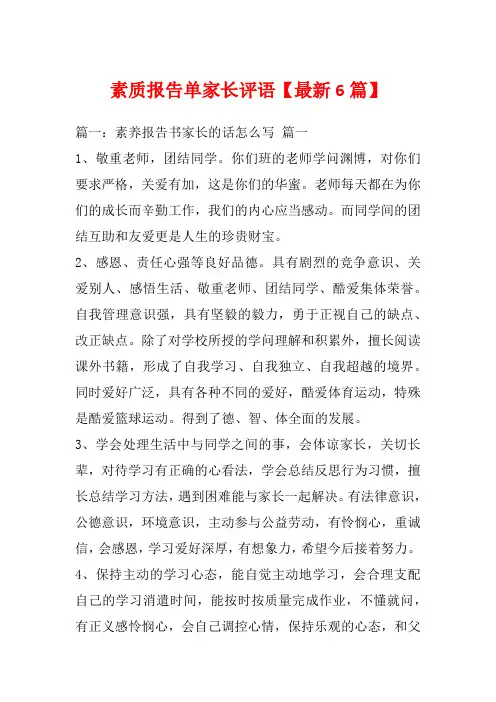 素质报告单家长评语【最新6篇】

篇一：素养报告书家长的话怎么写 篇一

1、敬重老师，团结同学。你们班的老师学问渊博，对你们要求严格，关爱有加，这是你们的华蜜。老师每天都在为你们的成长而辛勤工作，我们的内心应当感动。而同学间的团结互助和友爱更是人生的珍贵财宝。

2、感恩、责任心强等良好品德。具有剧烈的竞争意识、关爱别人、感悟生活、敬重老师、团结同学、酷爱集体荣誉。自我管理意识强，具有坚毅的毅力，勇于正视自己的缺点、改正缺点。除了对学校所授的学问理解和积累外，擅长阅读课外书籍，形成了自我学习、自我独立、自我超越的境界。同时爱好广泛，具有各种不同的爱好，酷爱体育运动，特殊是酷爱篮球运动。得到了德、智、体全面的发展。

3、学会处理生活中与同学之间的事，会体谅家长，关切长辈，对待学习有正确的心看法，学会总结反思行为习惯，擅长总结学习方法，遇到困难能与家长一起解决。有法律意识，公德意识，环境意识，主动参与公益劳动，有怜悯心，重诚信，会感恩，学习爱好深厚，有想象力，希望今后接着努力。

4、保持主动的学习心态，能自觉主动地学习，会合理支配自己的学习消遣时间，能按时按质量完成作业，不懂就问，有正义感怜悯心，会自己调控心情，保持乐观的心态，和父